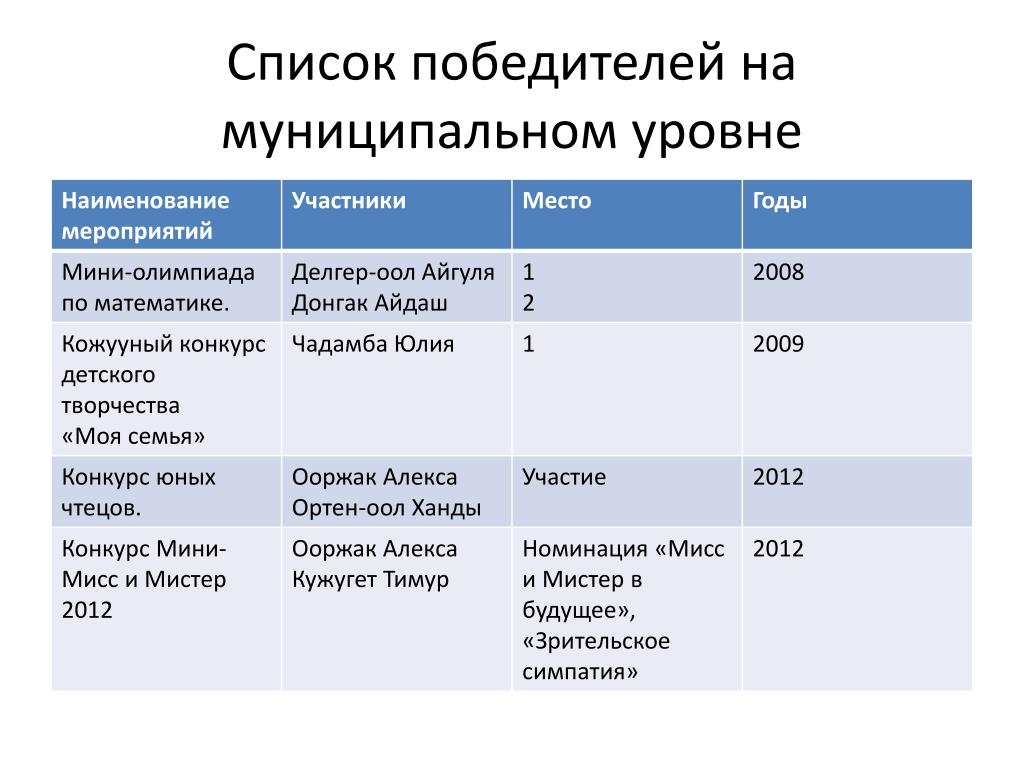 Список победителей на муниципальном уровне

| Наименование мероприятий | Участники | Место | Годы |
|---|---|---|---|
| Мини-олимпиада по математике. | Делгер-оол Айгуля Донгак Айдаш | 1 2 | 2008 |
| Кожууный конкурс детского творчества «Моя семья» | Чадамба Юлия | 1 | 2009 |
| Конкурс юных чтецов. | Ооржак Алекса Ортен-оол Ханды | Участие | 2012 |
| Конкурс Мини-Мисс и Мистер 2012 | Ооржак Алекса Кужугет Тимур | Номинация «Мисс и Мистер в будущее», «Зрительское симпатия» | 2012 |